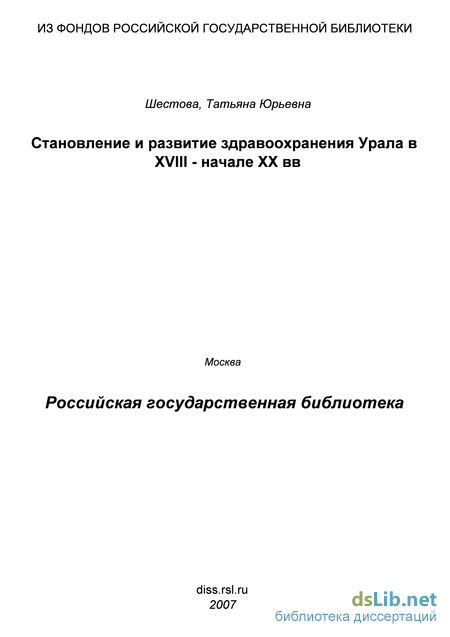 ИЗ ФОНДОВ РОССИЙСКОЙ ГОСУДАРСТВЕННОЙ БИБЛИОТЕКИ

Шестова, Татьяна Юрьевна

Становление и развитие здравоохранения Урала в XVIII - начале XX вв

Москва

Российская государственная библиотека

diss.rsl.ru
2007

dsLib.net
библиотека диссертаций